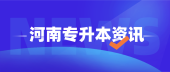 NEWS

河南专升本资讯